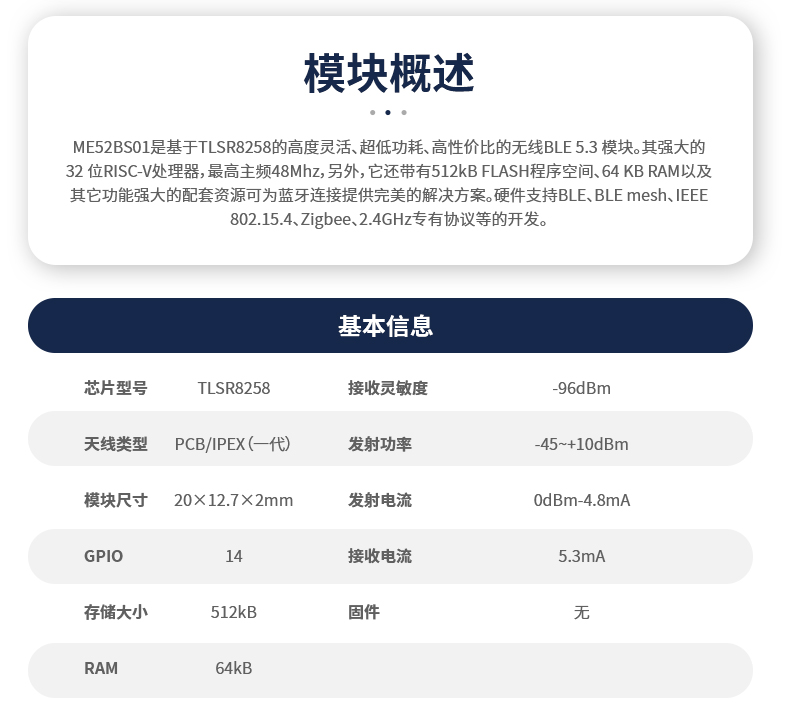 模块概述

ME52BS01是基于TLSR8258的高度灵活、超低功耗、高性价比的无线BLE 5.3 模块。其强大的32 位RISC-V处理器，最高主频48Mhz，另外，它还带有512kB FLASH程序空间、64 KB RAM以及其它功能强大的配套资源可为蓝牙连接提供完美的解决方案。硬件支持BLE、BLE mesh、IEEE 802.15.4、Zigbee、2.4GHz专有协议等的开发。

基本信息

| 芯片型号 | TLSR8258 | 接收灵敏度 | -96dBm |
|---|---|---|---|
| 天线类型 | PCB/IPEX（一代） | 发射功率 | -45~+10dBm |
| 模块尺寸 | 20×12.7×2mm | 发射电流 | 0dBm-4.8mA |
| GPIO | 14 | 接收电流 | 5.3mA |
| 存储大小 | 512kB | 固件 | 无 |
| RAM | 64kB | | |